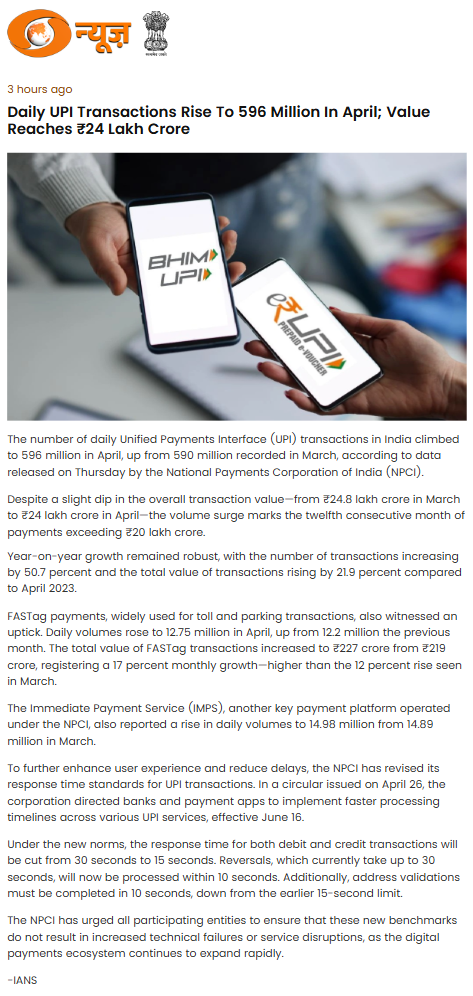 न्यूज़

सत्यमेव जयते

3 hours ago

Daily UPI Transactions Rise To 596 Million In April; Value Reaches ₹24 Lakh Crore

BHIM UPI

e₹UPI PREPAID e-VOUCHER

The number of daily Unified Payments Interface (UPI) transactions in India climbed to 596 million in April, up from 590 million recorded in March, according to data released on Thursday by the National Payments Corporation of India (NPCI).

Despite a slight dip in the overall transaction value—from ₹24.8 lakh crore in March to ₹24 lakh crore in April—the volume surge marks the twelfth consecutive month of payments exceeding ₹20 lakh crore.

Year-on-year growth remained robust, with the number of transactions increasing by 50.7 percent and the total value of transactions rising by 21.9 percent compared to April 2023.

FASTag payments, widely used for toll and parking transactions, also witnessed an uptick. Daily volumes rose to 12.75 million in April, up from 12.2 million the previous month. The total value of FASTag transactions increased to ₹227 crore from ₹219 crore, registering a 17 percent monthly growth—higher than the 12 percent rise seen in March.

The Immediate Payment Service (IMPS), another key payment platform operated under the NPCI, also reported a rise in daily volumes to 14.98 million from 14.89 million in March.

To further enhance user experience and reduce delays, the NPCI has revised its response time standards for UPI transactions. In a circular issued on April 26, the corporation directed banks and payment apps to implement faster processing timelines across various UPI services, effective June 16.

Under the new norms, the response time for both debit and credit transactions will be cut from 30 seconds to 15 seconds. Reversals, which currently take up to 30 seconds, will now be processed within 10 seconds. Additionally, address validations must be completed in 10 seconds, down from the earlier 15-second limit.

The NPCI has urged all participating entities to ensure that these new benchmarks do not result in increased technical failures or service disruptions, as the digital payments ecosystem continues to expand rapidly.

-IANS